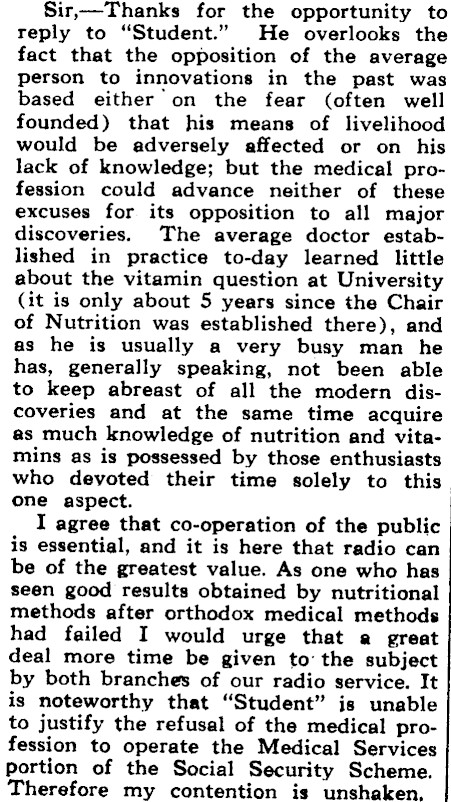 Sir,—Thanks for the opportunity to reply to "Student." He overlooks the fact that the opposition of the average person to innovations in the past was based either on the fear (often well founded) that his means of livelihood would be adversely affected or on his lack of knowledge; but the medical profession could advance neither of these excuses for its opposition to all major discoveries. The average doctor established in practice to-day learned little about the vitamin question at University (it is only about 5 years since the Chair of Nutrition was established there), and as he is usually a very busy man he has, generally speaking, not been able to keep abreast of all the modern discoveries and at the same time acquire as much knowledge of nutrition and vitamins as is possessed by those enthusiasts who devoted their time solely to this one aspect.

I agree that co-operation of the public is essential, and it is here that radio can be of the greatest value. As one who has seen good results obtained by nutritional methods after orthodox medical methods had failed I would urge that a great deal more time be given to the subject by both branches of our radio service. It is noteworthy that "Student" is unable to justify the refusal of the medical profession to operate the Medical Services portion of the Social Security Scheme. Therefore my contention is unshaken.